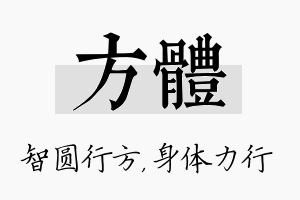 方體

智圆行方,身体力行